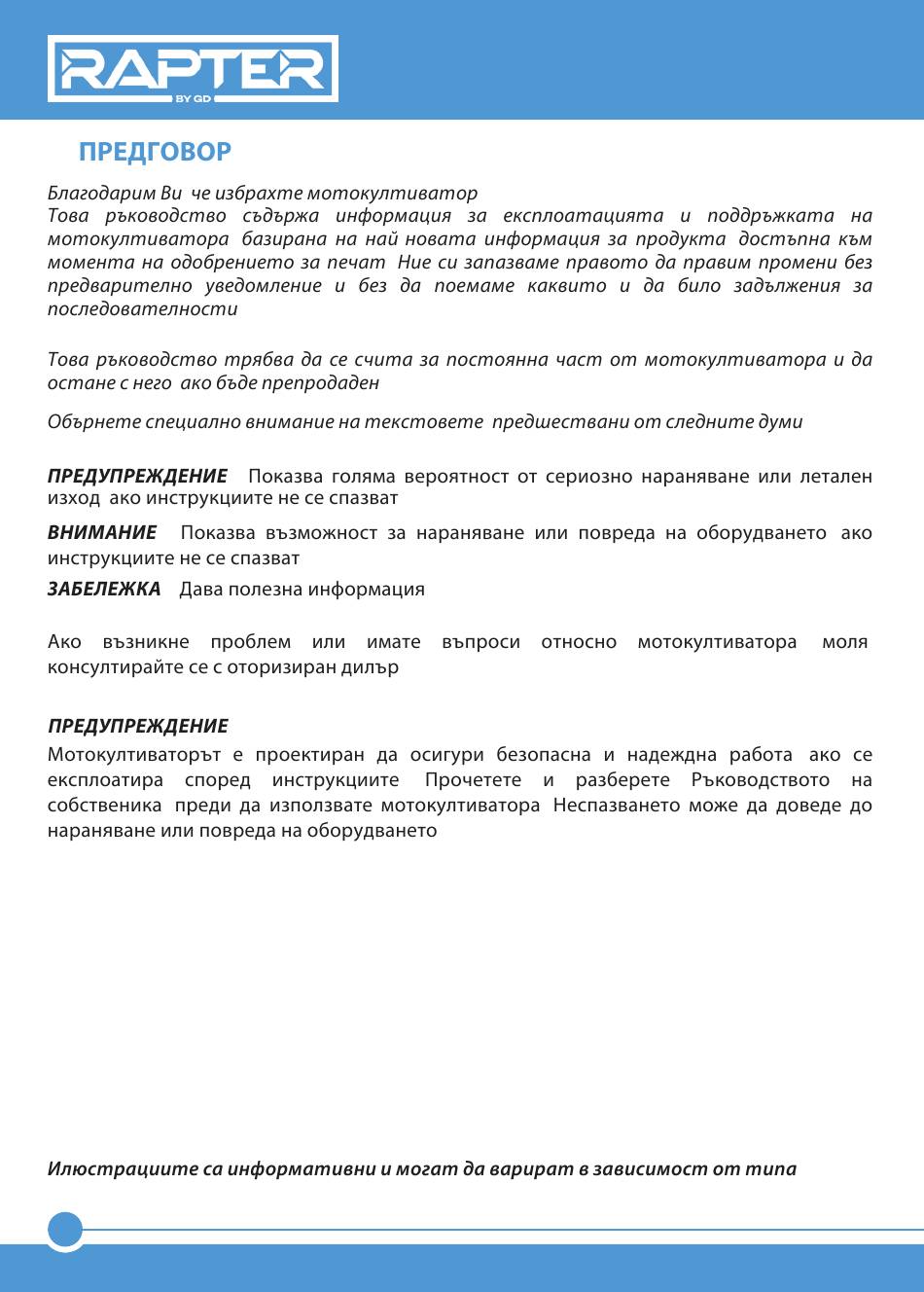 RAPTER
BY GD

ПРЕДГОВОР

Благодарим Ви че избрахте мотокултиватор
Това ръководство съдържа информация за експлоатацията и поддръжката на мотокултиватора базирана на най новата информация за продукта достъпна към момента на одобрението за печат Ние си запазваме правото да правим промени без предварително уведомление и без да поемаме каквито и да било задължения за последователности

Това ръководство трябва да се счита за постоянна част от мотокултиватора и да остане с него ако бъде препродаден

Обърнете специално внимание на текстовете предшествани от следните думи

ПРЕДУПРЕЖДЕНИЕ Показва голяма вероятност от сериозно нараняване или летален изход ако инструкциите не се спазват

ВНИМАНИЕ Показва възможност за нараняване или повреда на оборудването ако инструкциите не се спазват

ЗАБЕЛЕЖКА Дава полезна информация

Ако възникне проблем или имате въпроси относно мотокултиватора моля консултирайте се с оторизиран дилър

ПРЕДУПРЕЖДЕНИЕ
Мотокултиваторът е проектиран да осигури безопасна и надеждна работа ако се експлоатира според инструкциите Прочетете и разберете Ръководството на собственика преди да използвате мотокултиватора Неспазването може да доведе до нараняване или повреда на оборудването

Илюстрациите са информативни и могат да варират в зависимост от типа